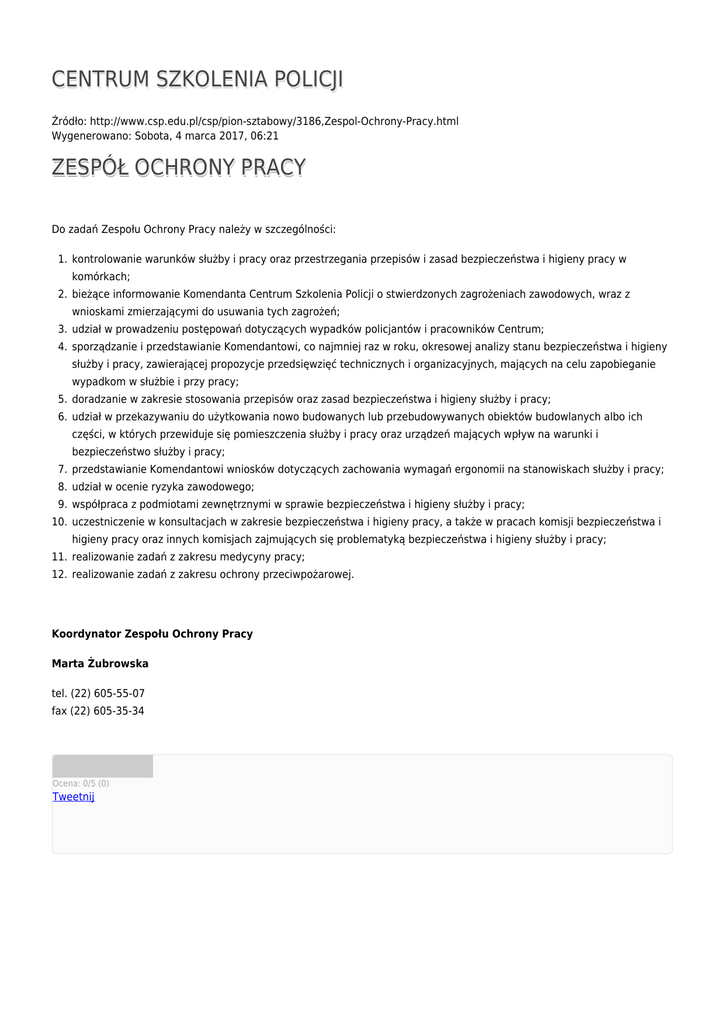 CENTRUM SZKOLENIA POLICJI

Źródło: http://www.csp.edu.pl/csp/pion-sztabowy/3186,Zespol-Ochrony-Pracy.html
Wygenerowano: Sobota, 4 marca 2017, 06:21

ZESPÓŁ OCHRONY PRACY

Do zadań Zespołu Ochrony Pracy należy w szczególności:

1. kontrolowanie warunków służby i pracy oraz przestrzegania przepisów i zasad bezpieczeństwa i higieny pracy w komórkach;
2. bieżące informowanie Komendanta Centrum Szkolenia Policji o stwierdzonych zagrożeniach zawodowych, wraz z wnioskami zmierzającymi do usuwania tych zagrożeń;
3. udział w prowadzeniu postępowań dotyczących wypadków policjantów i pracowników Centrum;
4. sporządzanie i przedstawianie Komendantowi, co najmniej raz w roku, okresowej analizy stanu bezpieczeństwa i higieny służby i pracy, zawierającej propozycje przedsięwzięć technicznych i organizacyjnych, mających na celu zapobieganie wypadkom w służbie i przy pracy;
5. doradzanie w zakresie stosowania przepisów oraz zasad bezpieczeństwa i higieny służby i pracy;
6. udział w przekazywaniu do użytkowania nowo budowanych lub przebudowywanych obiektów budowlanych albo ich części, w których przewiduje się pomieszczenia służby i pracy oraz urządzeń mających wpływ na warunki i bezpieczeństwo służby i pracy;
7. przedstawianie Komendantowi wniosków dotyczących zachowania wymagań ergonomii na stanowiskach służby i pracy;
8. udział w ocenie ryzyka zawodowego;
9. współpraca z podmiotami zewnętrznymi w sprawie bezpieczeństwa i higieny służby i pracy;
10. uczestniczenie w konsultacjach w zakresie bezpieczeństwa i higieny pracy, a także w pracach komisji bezpieczeństwa i higieny pracy oraz innych komisjach zajmujących się problematyką bezpieczeństwa i higieny służby i pracy;
11. realizowanie zadań z zakresu medycyny pracy;
12. realizowanie zadań z zakresu ochrony przeciwpożarowej.

Koordynator Zespołu Ochrony Pracy

Marta Żubrowska

tel. (22) 605-55-07
fax (22) 605-35-34

Ocena: 0/5 (0)
Tweetnij